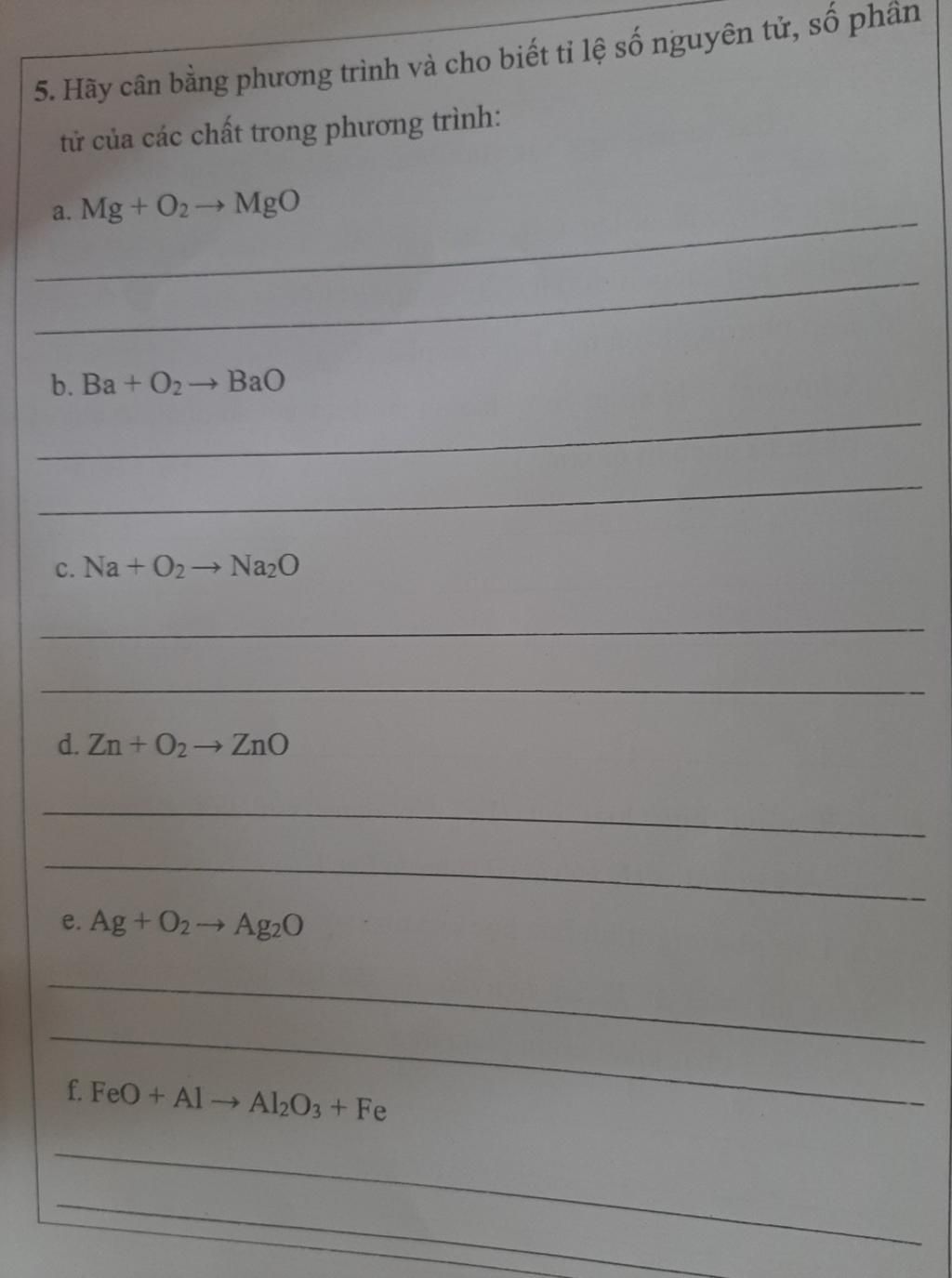 5. Hãy cân bằng phương trình và cho biết tỉ lệ số nguyên tử, số phân tử của các chất trong phương trình:

a. $Mg + O_2 \rightarrow MgO$

____

____

b. $Ba + O_2 \rightarrow BaO$

____

____

c. $Na + O_2 \rightarrow Na_2O$

____

____

d. $Zn + O_2 \rightarrow ZnO$

____

____

e. $Ag + O_2 \rightarrow Ag_2O$

____

____

f. $FeO + Al \rightarrow Al_2O_3 + Fe$

____

____